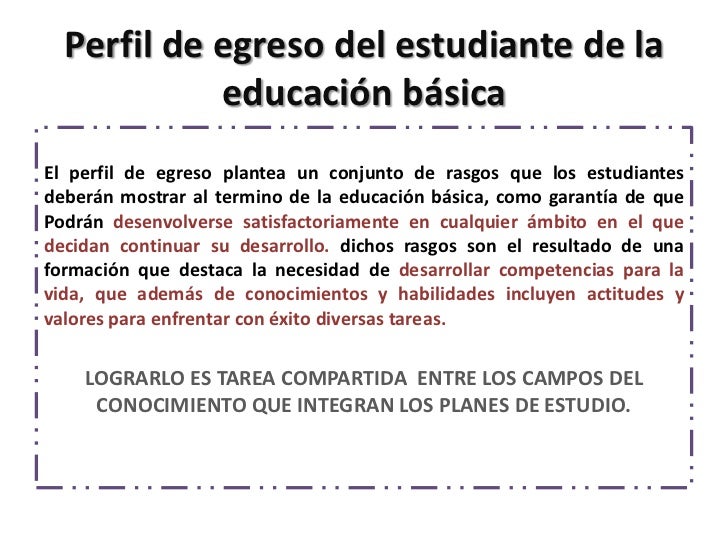 Perfil de egreso del estudiante de la educación básica

El perfil de egreso plantea un conjunto de rasgos que los estudiantes deberán mostrar al termino de la educación básica, como garantía de que Podrán desenvolverse satisfactoriamente en cualquier ámbito en el que decidan continuar su desarrollo. dichos rasgos son el resultado de una formación que destaca la necesidad de desarrollar competencias para la vida, que además de conocimientos y habilidades incluyen actitudes y valores para enfrentar con éxito diversas tareas.

LOGRARLO ES TAREA COMPARTIDA ENTRE LOS CAMPOS DEL CONOCIMIENTO QUE INTEGRAN LOS PLANES DE ESTUDIO.